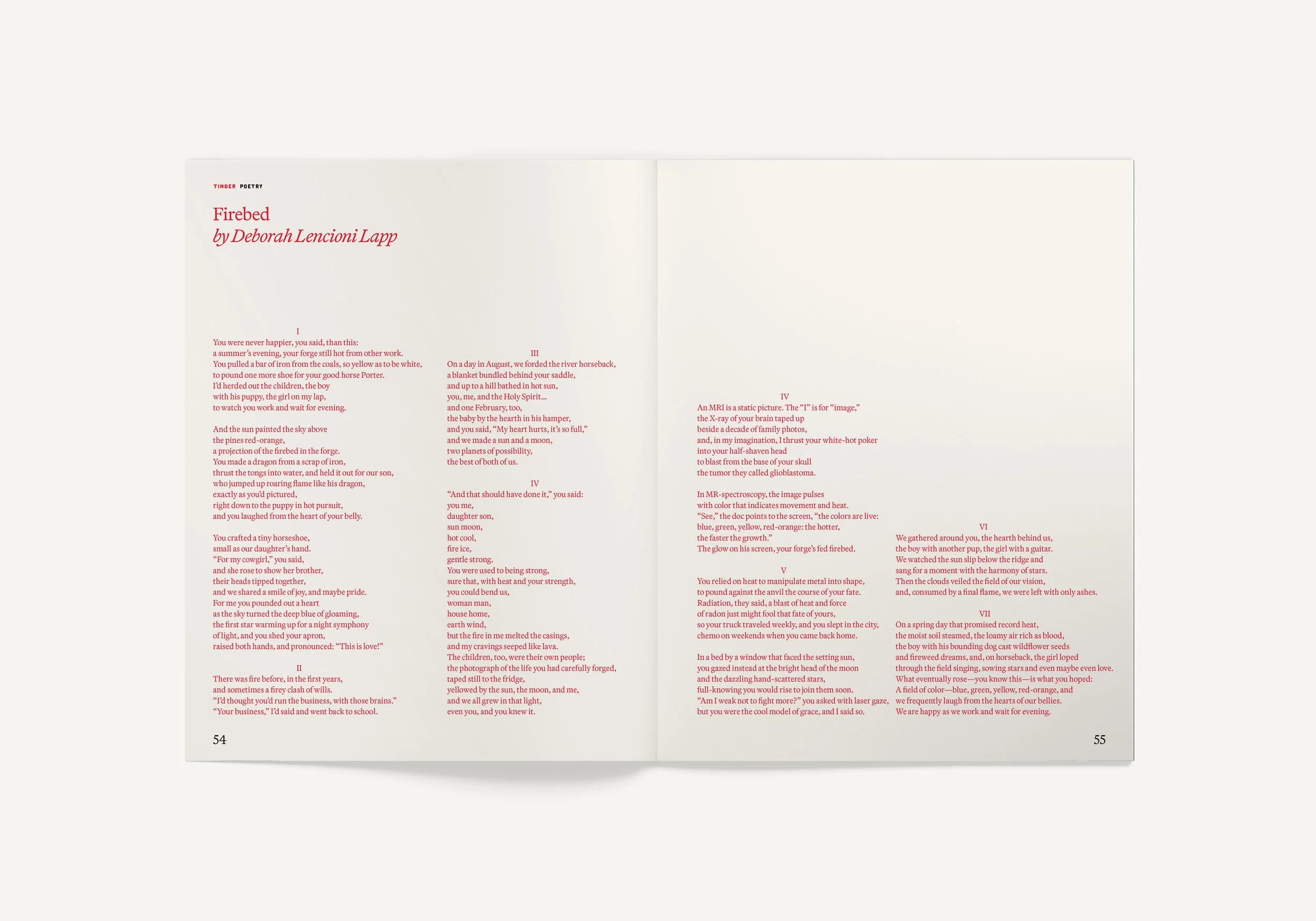 TINDER POETRY

Firebed
by Deborah Lencioni Lapp

I
You were never happier, you said, than this:
a summer's evening, your forge still hot from other work.
You pulled a bar of iron from the coals, so yellow as to be white,
to pound one more shoe for your good horse Porter.
I'd herded out the children, the boy
with his puppy, the girl on my lap,
to watch you work and wait for evening.

And the sun painted the sky above
the pines red-orange,
a projection of the firebed in the forge.
You made a dragon from a scrap of iron,
thrust the tongs into water, and held it out for our son,
who jumped up roaring flame like his dragon,
exactly as you'd pictured,
right down to the puppy in hot pursuit,
and you laughed from the heart of your belly.

You crafted a tiny horseshoe,
small as our daughter's hand.
"For my cowgirl," you said,
and she rose to show her brother,
their heads tipped together,
and we shared a smile of joy, and maybe pride.
For me you pounded out a heart
as the sky turned the deep blue of gloaming,
the first star warming up for a night symphony
of light, and you shed your apron,
raised both hands, and pronounced: "This is love!"

II
There was fire before, in the first years,
and sometimes a firey clash of wills.
"I'd thought you'd run the business, with those brains."
"Your business," I'd said and went back to school.

III
On a day in August, we forded the river horseback,
a blanket bundled behind your saddle,
and up to a hill bathed in hot sun,
you, me, and the Holy Spirit...
and one February, too,
the baby by the hearth in his hamper,
and you said, "My heart hurts, it's so full,"
and we made a sun and a moon,
two planets of possibility,
the best of both of us.

IV
"And that should have done it," you said:
you me,
daughter son,
sun moon,
hot cool,
fire ice,
gentle strong.
You were used to being strong,
sure that, with heat and your strength,
you could bend us,
woman man,
house home,
earth wind,
but the fire in me melted the casings,
and my cravings seeped like lava.
The children, too, were their own people;
the photograph of the life you had carefully forged,
taped still to the fridge,
yellowed by the sun, the moon, and me,
and we all grew in that light,
even you, and you knew it.

54

IV
An MRI is a static picture. The "I" is for "image,"
the X-ray of your brain taped up
beside a decade of family photos,
and, in my imagination, I thrust your white-hot poker
into your half-shaven head
to blast from the base of your skull
the tumor they called glioblastoma.

In MR-spectroscopy, the image pulses
with color that indicates movement and heat.
"See," the doc points to the screen, "the colors are live:
blue, green, yellow, red-orange: the hotter,
the faster the growth."
The glow on his screen, your forge's fed firebed.

V
You relied on heat to manipulate metal into shape,
to pound against the anvil the course of your fate.
Radiation, they said, a blast of heat and force
of radon just might fool that fate of yours,
so your truck traveled weekly, and you slept in the city,
chemo on weekends when you came back home.

In a bed by a window that faced the setting sun,
you gazed instead at the bright head of the moon
and the dazzling hand-scattered stars,
full-knowing you would rise to join them soon.
"Am I weak not to fight more?" you asked with laser gaze,
but you were the cool model of grace, and I said so.

VI
We gathered around you, the hearth behind us,
the boy with another pup, the girl with a guitar.
We watched the sun slip below the ridge and
sang for a moment with the harmony of stars.
Then the clouds veiled the field of our vision,
and, consumed by a final flame, we were left with only ashes.

VII
On a spring day that promised record heat,
the moist soil steamed, the loamy air rich as blood,
the boy with his bounding dog cast wildflower seeds
and fireweed dreams, and, on horseback, the girl loped
through the field singing, sowing stars and even maybe even love.
What eventually rose—you know this—is what you hoped:
A field of color—blue, green, yellow, red-orange, and
we frequently laugh from the hearts of our bellies.
We are happy as we work and wait for evening.

55